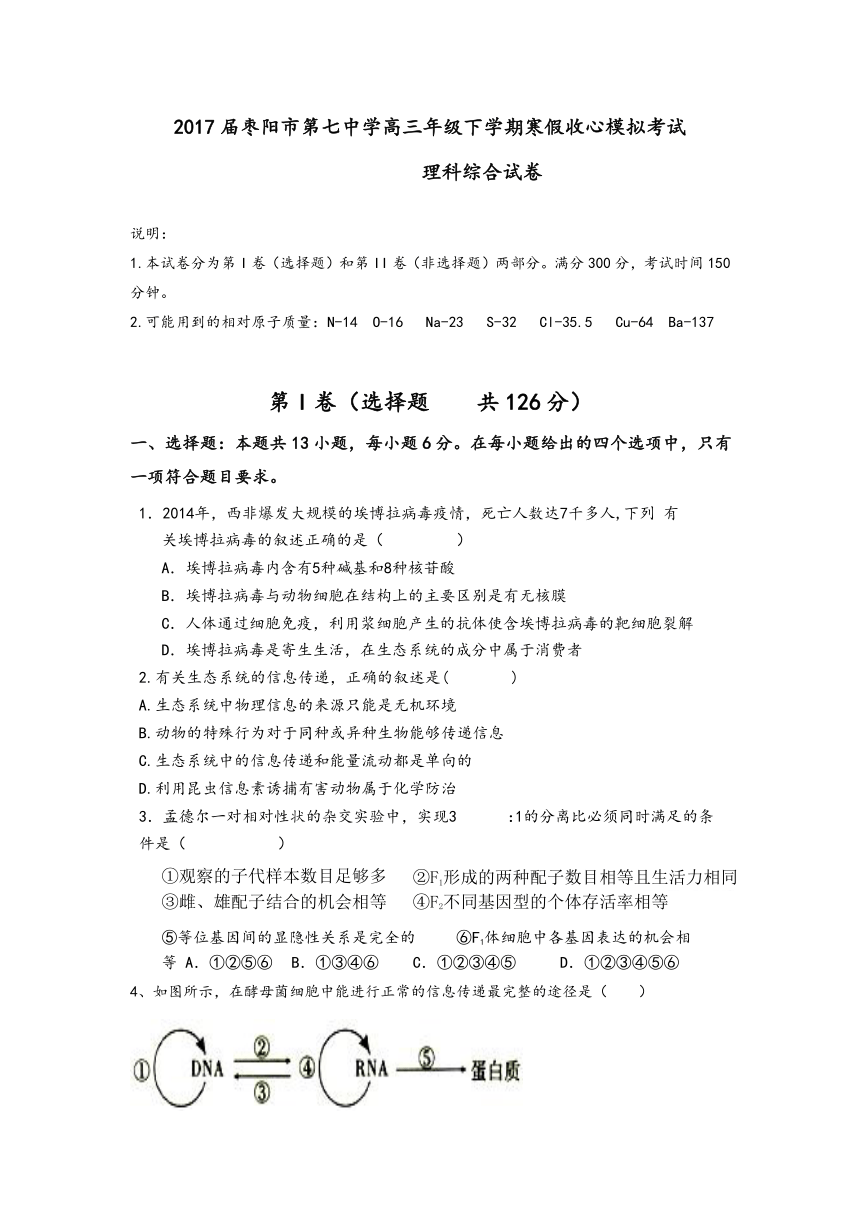 2017 届枣阳市第七中学高三年级下学期寒假收心模拟考试

理科综合试卷

说明：

1.本试卷分为第 I 卷（选择题）和第 II 卷（非选择题）两部分。满分 300 分，考试时间 150 分钟。

2.可能用到的相对原子质量：N-14 O-16 Na-23 S-32 Cl-35.5 Cu-64 Ba-137

第 I 卷（选择题 共 126 分）

一、选择题：本题共 13 小题，每小题 6 分。在每小题给出的四个选项中，只有一项符合题目要求。

1．2014年，西非爆发大规模的埃博拉病毒疫情，死亡人数达7千多人，下列 有关埃博拉病毒的叙述正确的是（ ）

A．埃博拉病毒内含有5种碱基和8种核苷酸

B．埃博拉病毒与动物细胞在结构上的主要区别是有无核膜

C．人体通过细胞免疫，利用浆细胞产生的抗体使含埃博拉病毒的靶细胞裂解

D．埃博拉病毒是寄生生活，在生态系统的成分中属于消费者

2.有关生态系统的信息传递，正确的叙述是( )

A.生态系统中物理信息的来源只能是无机环境

B.动物的特殊行为对于同种或异种生物能够传递信息

C.生态系统中的信息传递和能量流动都是单向的

D.利用昆虫信息素诱捕有害动物属于化学防治

3．孟德尔一对相对性状的杂交实验中，实现3 :1的分离比必须同时满足的条件是（ ）

①观察的子代样本数目足够多 ②$F_1$形成的两种配子数目相等且生活力相同

③雌、雄配子结合的机会相等 ④$F_2$不同基因型的个体存活率相等

⑤等位基因间的显隐性关系是完全的 ⑥$F_1$体细胞中各基因表达的机会相等 A．①②⑤⑥ B．①③④⑥ C．①②③④⑤ D．①②③④⑤⑥

4、如图所示，在酵母菌细胞中能进行正常的信息传递最完整的途径是（ ）

① DNA ② ③ ④ RNA ⑤ 蛋白质